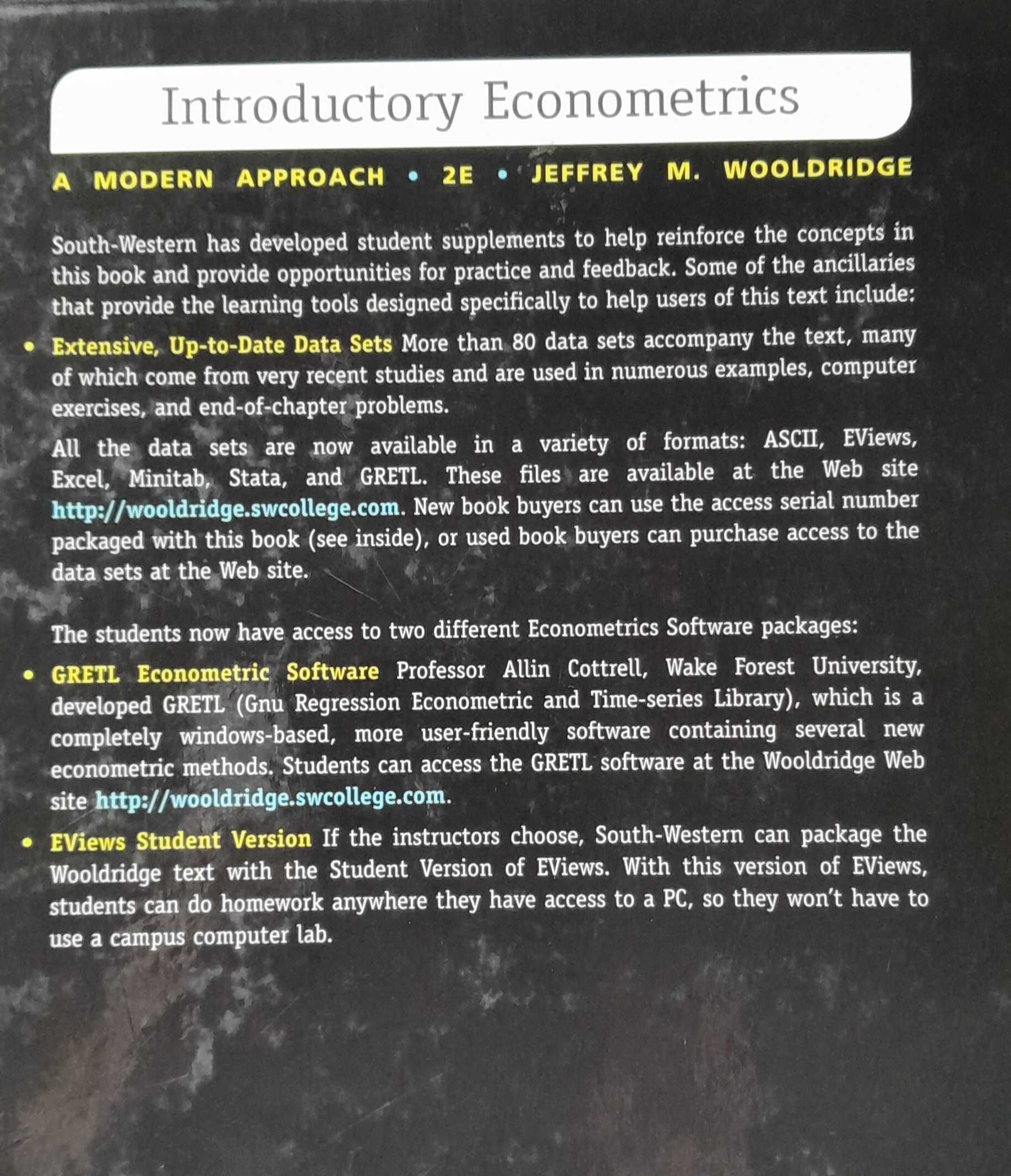 Introductory Econometrics

A MODERN APPROACH • 2E • JEFFREY M. WOOLDRIDGE

South-Western has developed student supplements to help reinforce the concepts in this book and provide opportunities for practice and feedback. Some of the ancillaries that provide the learning tools designed specifically to help users of this text include:

• Extensive, Up-to-Date Data Sets More than 80 data sets accompany the text, many of which come from very recent studies and are used in numerous examples, computer exercises, and end-of-chapter problems.

All the data sets are now available in a variety of formats: ASCII, EViews, Excel, Minitab, Stata, and GRETL. These files are available at the Web site http://wooldridge.swcollege.com. New book buyers can use the access serial number packaged with this book (see inside), or used book buyers can purchase access to the data sets at the Web site.

The students now have access to two different Econometrics Software packages:

• GRETL Econometric Software Professor Allin Cottrell, Wake Forest University, developed GRETL (Gnu Regression Econometric and Time-series Library), which is a completely windows-based, more user-friendly software containing several new econometric methods. Students can access the GRETL software at the Wooldridge Web site http://wooldridge.swcollege.com.

• EViews Student Version If the instructors choose, South-Western can package the Wooldridge text with the Student Version of EViews. With this version of EViews, students can do homework anywhere they have access to a PC, so they won't have to use a campus computer lab.